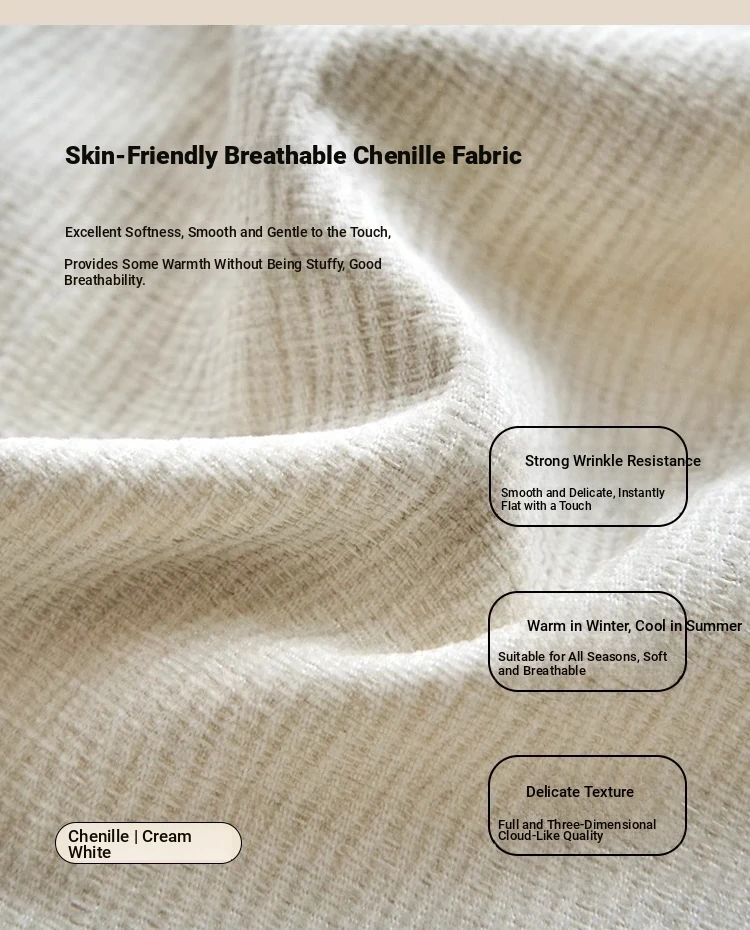 Skin-Friendly Breathable Chenille Fabric

Excellent Softness, Smooth and Gentle to the Touch,

Provides Some Warmth Without Being Stuffy, Good Breathability.

Strong Wrinkle Resistance

Smooth and Delicate, Instantly Flat with a Touch

Warm in Winter, Cool in Summer

Suitable for All Seasons, Soft and Breathable

Delicate Texture

Full and Three-Dimensional Cloud-Like Quality

Chenille | Cream White